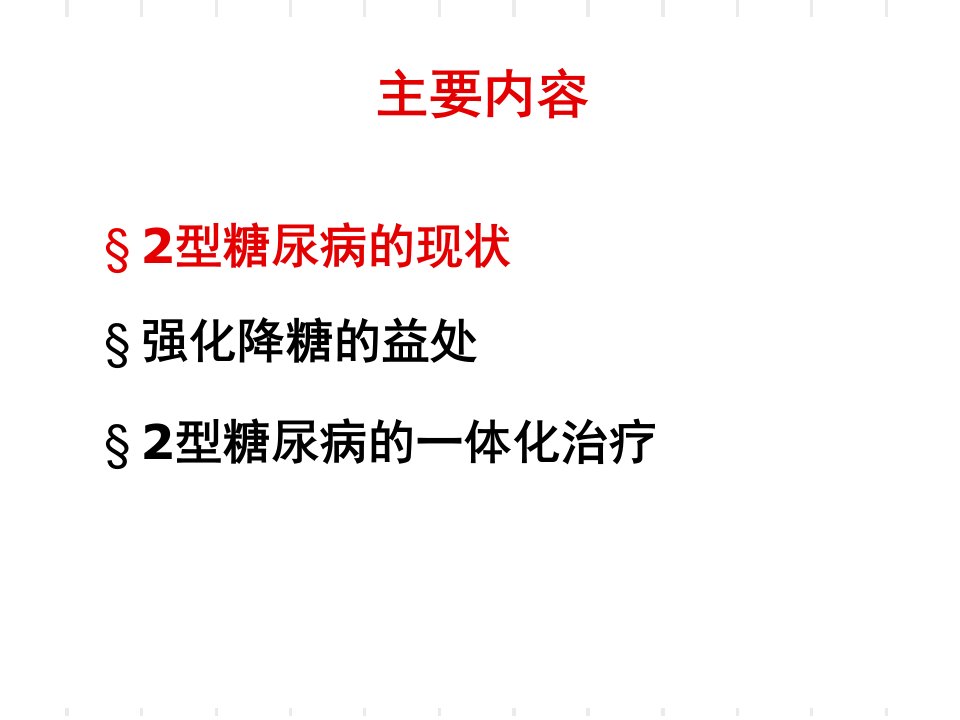 主要内容

§ 2型糖尿病的现状

§ 强化降糖的益处

§ 2型糖尿病的一体化治疗